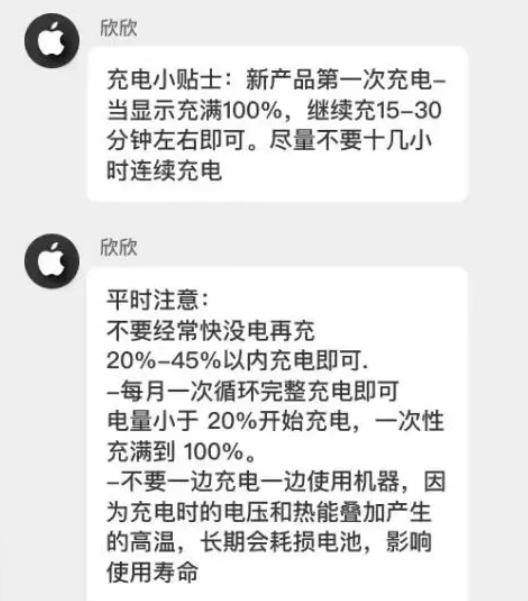 欣欣

充电小贴士：新产品第一次充电–当显示充满100%，继续充15–30分钟左右即可。尽量不要十几小时连续充电

欣欣

平时注意：
不要经常快没电再充
20%–45%以内充电即可.
–每月一次循环完整充电即可
电量小于 20%开始充电，一次性充满到 100%。
–不要一边充电一边使用机器，因为充电时的电压和热能叠加产生的高温，长期会耗损电池，影响使用寿命